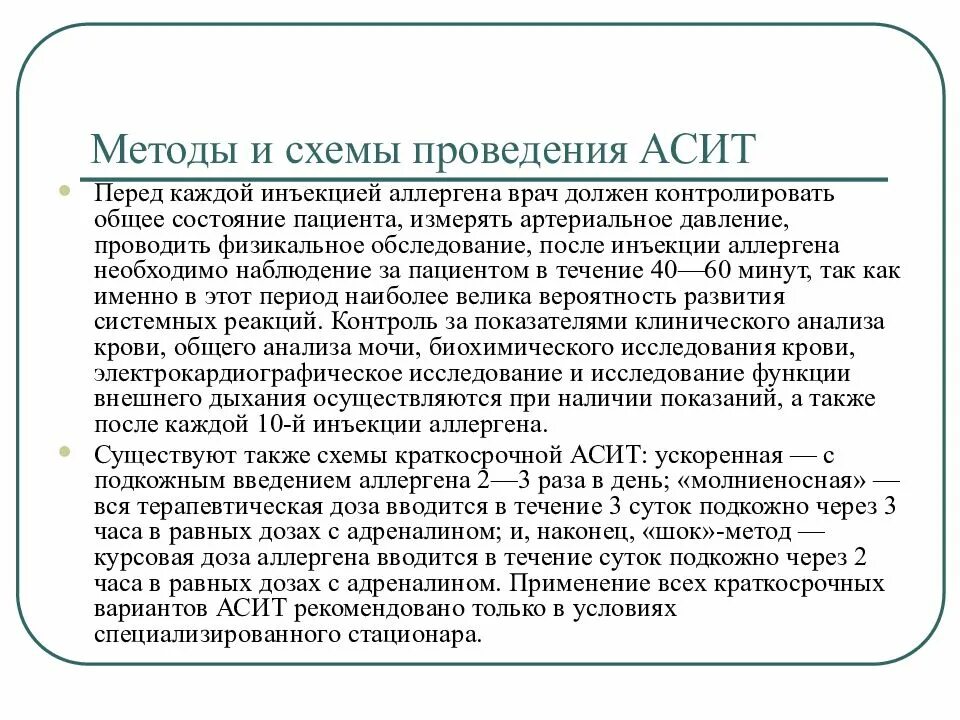 Методы и схемы проведения АСИТ

Перед каждой инъекцией аллергена врач должен контролировать общее состояние пациента, измерять артериальное давление, проводить физикальное обследование, после инъекции аллергена необходимо наблюдение за пациентом в течение 40—60 минут, так как именно в этот период наиболее велика вероятность развития системных реакций. Контроль за показателями клинического анализа крови, общего анализа мочи, биохимического исследования крови, электрокардиографическое исследование и исследование функции внешнего дыхания осуществляются при наличии показаний, а также после каждой 10-й инъекции аллергена.

Существуют также схемы краткосрочной АСИТ: ускоренная — с подкожным введением аллергена 2—3 раза в день; «молниеносная» — вся терапевтическая доза вводится в течение 3 суток подкожно через 3 часа в равных дозах с адреналином; и, наконец, «шок»-метод — курсовая доза аллергена вводится в течение суток подкожно через 2 часа в равных дозах с адреналином. Применение всех краткосрочных вариантов АСИТ рекомендовано только в условиях специализированного стационара.